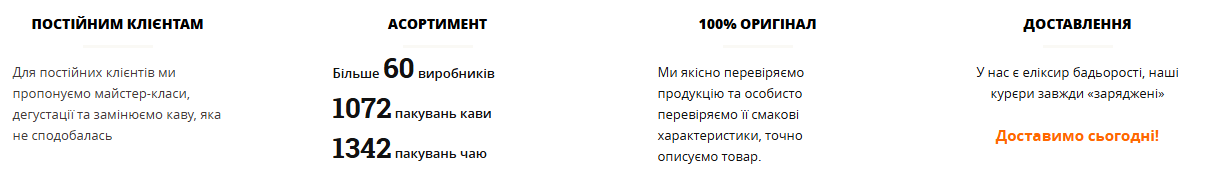 ПОСТІЙНИМ КЛІЄНТАМ

Для постійних клієнтів ми пропонуємо майстер-класи, дегустації та замінюємо каву, яка не сподобалась

АСОРТИМЕНТ

Більше 60 виробників

1072 пакувань кави

1342 пакувань чаю

100% ОРИГІНАЛ

Ми якісно перевіряємо продукцію та особисто перевіряємо її смакові характеристики, точно описуємо товар.

ДОСТАВЛЕННЯ

У нас є еліксир бадьорості, наші курєри завжди «заряджені»

Доставимо сьогодні!